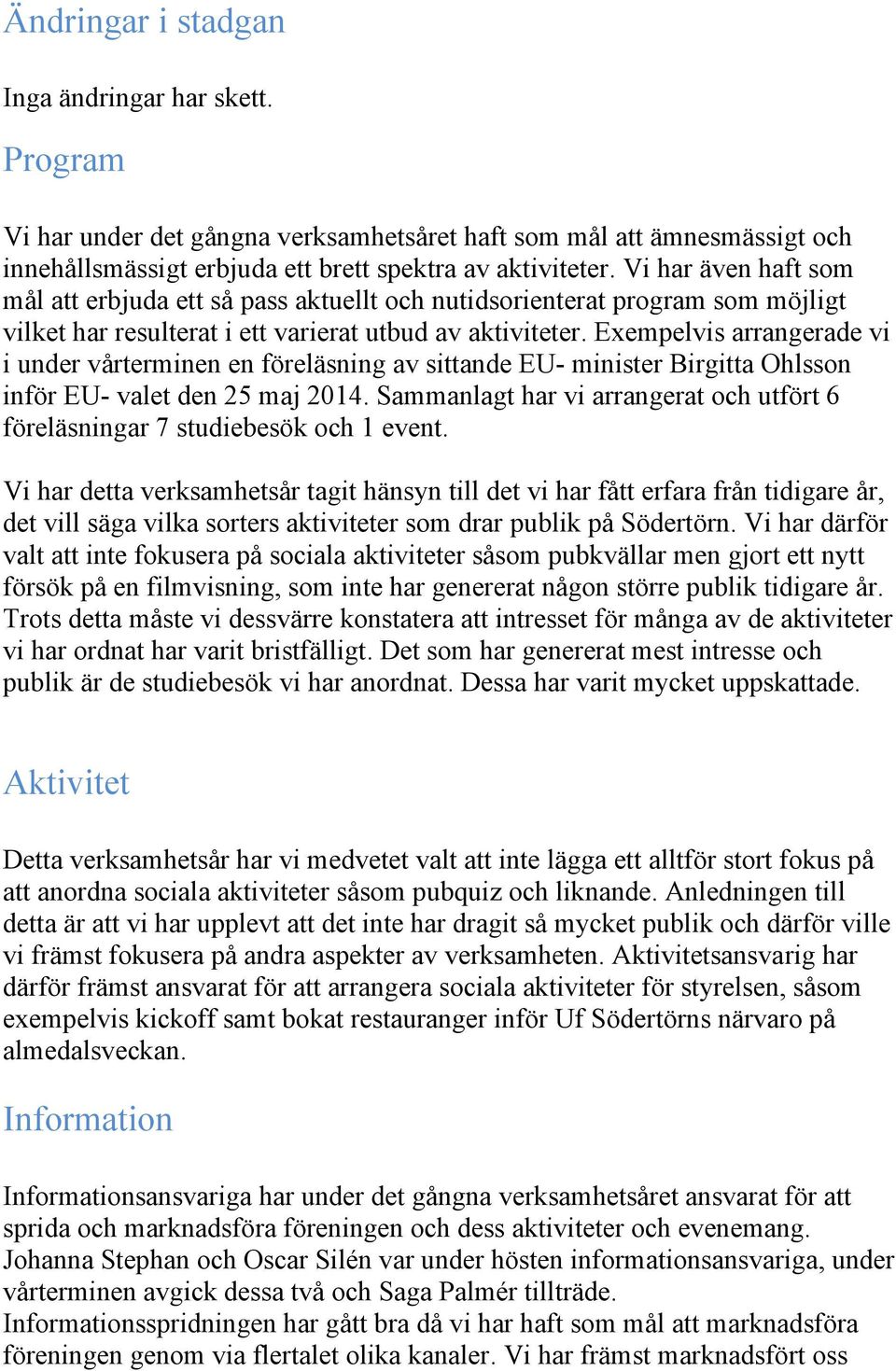 Ändringar i stadgan

Inga ändringar har skett.

Program

Vi har under det gångna verksamhetsåret haft som mål att ämnesmässigt och innehållsmässigt erbjuda ett brett spektra av aktiviteter. Vi har även haft som mål att erbjuda ett så pass aktuellt och nutidsorienterat program som möjligt vilket har resulterat i ett varierat utbud av aktiviteter. Exempelvis arrangerade vi i under vårterminen en föreläsning av sittande EU- minister Birgitta Ohlsson inför EU- valet den 25 maj 2014. Sammanlagt har vi arrangerat och utfört 6 föreläsningar 7 studiebesök och 1 event.

Vi har detta verksamhetsår tagit hänsyn till det vi har fått erfara från tidigare år, det vill säga vilka sorters aktiviteter som drar publik på Södertörn. Vi har därför valt att inte fokusera på sociala aktiviteter såsom pubkvällar men gjort ett nytt försök på en filmvisning, som inte har genererat någon större publik tidigare år. Trots detta måste vi dessvärre konstatera att intresset för många av de aktiviteter vi har ordnat har varit bristfälligt. Det som har genererat mest intresse och publik är de studiebesök vi har anordnat. Dessa har varit mycket uppskattade.

Aktivitet

Detta verksamhetsår har vi medvetet valt att inte lägga ett alltför stort fokus på att anordna sociala aktiviteter såsom pubquiz och liknande. Anledningen till detta är att vi har upplevt att det inte har dragit så mycket publik och därför ville vi främst fokusera på andra aspekter av verksamheten. Aktivitetsansvarig har därför främst ansvarat för att arrangera sociala aktiviteter för styrelsen, såsom exempelvis kickoff samt bokat restauranger inför Uf Södertörns närvaro på almedalsveckan.

Information

Informationsansvariga har under det gångna verksamhetsåret ansvarat för att sprida och marknadsföra föreningen och dess aktiviteter och evenemang. Johanna Stephan och Oscar Silén var under hösten informationsansvariga, under vårterminen avgick dessa två och Saga Palmér tillträde.
Informationsspridningen har gått bra då vi har haft som mål att marknadsföra föreningen genom via flertalet olika kanaler. Vi har främst marknadsfört oss